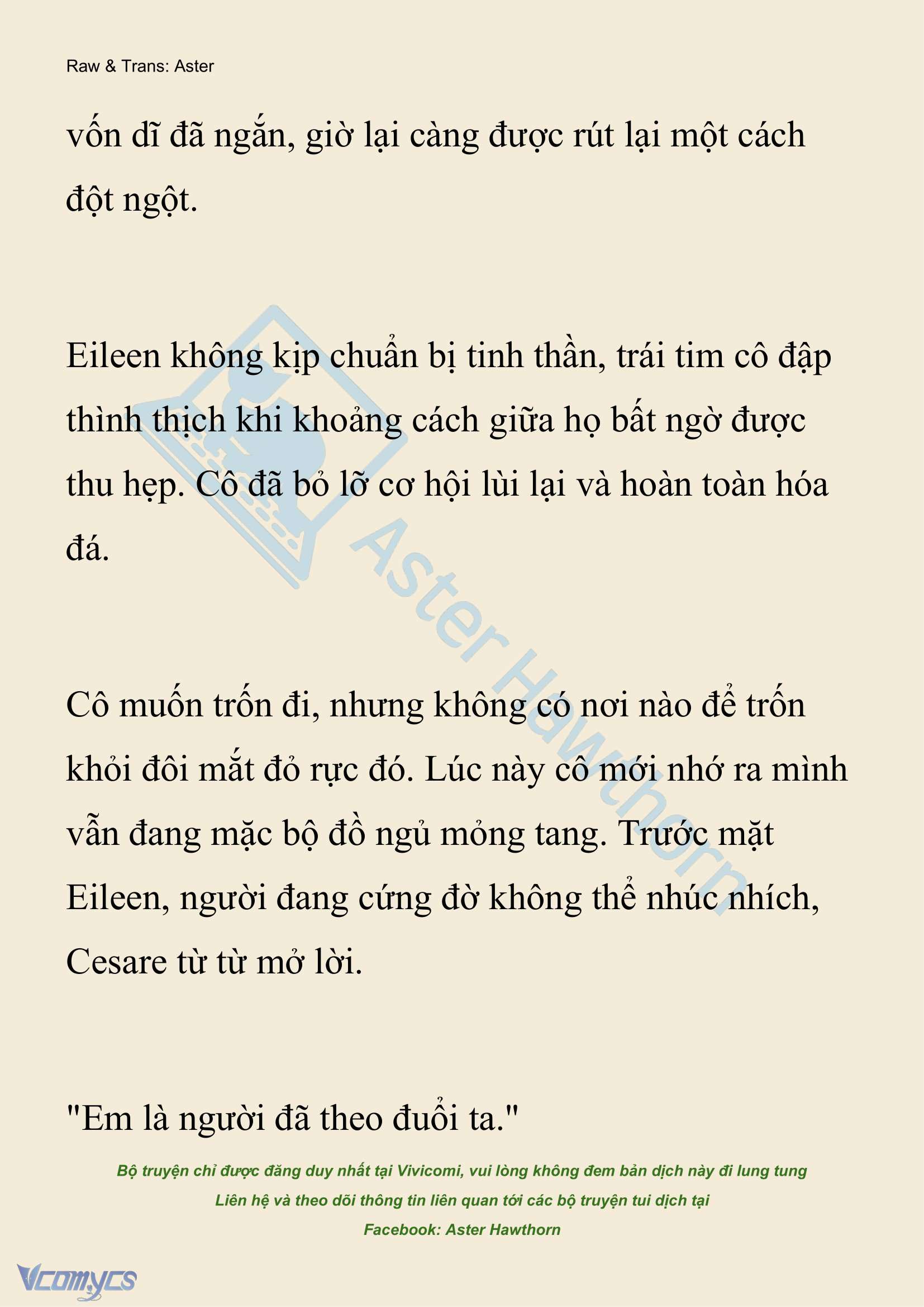 Raw & Trans: Aster

vốn dĩ đã ngắn, giờ lại càng được rút lại một cách đột ngột.

Eileen không kịp chuẩn bị tinh thần, trái tim cô đập thình thịch khi khoảng cách giữa họ bất ngờ được thu hẹp. Cô đã bỏ lỡ cơ hội lùi lại và hoàn toàn hóa đá.

Aster Hawthorn

Cô muốn trốn đi, nhưng không có nơi nào để trốn khỏi đôi mắt đỏ rực đó. Lúc này cô mới nhớ ra mình vẫn đang mặc bộ đồ ngủ mỏng tang. Trước mặt Eileen, người đang cứng đờ không thể nhúc nhích, Cesare từ từ mở lời.

"Em là người đã theo đuổi ta."

Bộ truyện chỉ được đăng duy nhất tại Vivicomi, vui lòng không đem bản dịch này đi lung tung

Liên hệ và theo dõi thông tin liên quan tới các bộ truyện tui dịch tại

Facebook: Aster Hawthorn

Vcomycs